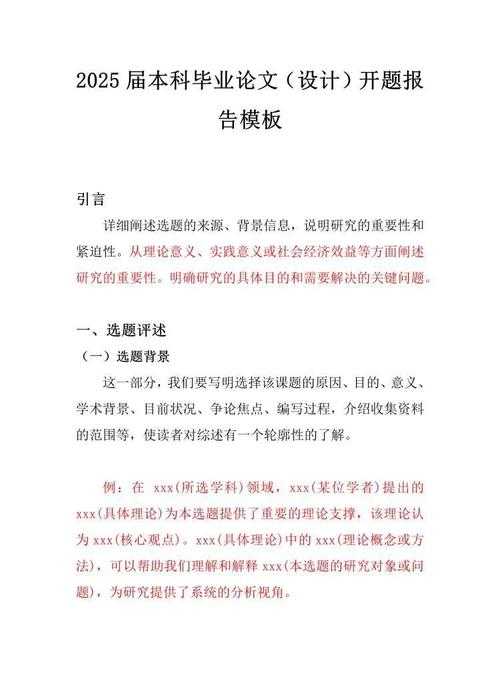 2025届本科毕业论文（设计）开题报告模板

引言

详细阐述选题的来源、背景信息，说明研究的重要性和紧迫性。从理论意义、实践意义或社会经济效益等方面阐述研究的重要性。明确研究的具体目的和需要解决的关键问题。

一、选题评述

（一）选题背景

这一部分，我们要写明选择该课题的原因、目的、意义、学术背景、目前状况、争论焦点、编写过程，介绍收集资料的范围等，使读者对综述有一个轮廓性的了解。

例：在 xxx(所选学科)领域，xxx(某位学者)提出的 xxx(具体理论)为本选题提供了重要的理论支撑，该理论认为 xxx(核心观点)。xxx(具体理论)中的 xxx(理论概念或方法)，可以帮助我们理解和解释 xxx(本选题的研究对象或问题)，为研究提供了系统的分析视角。